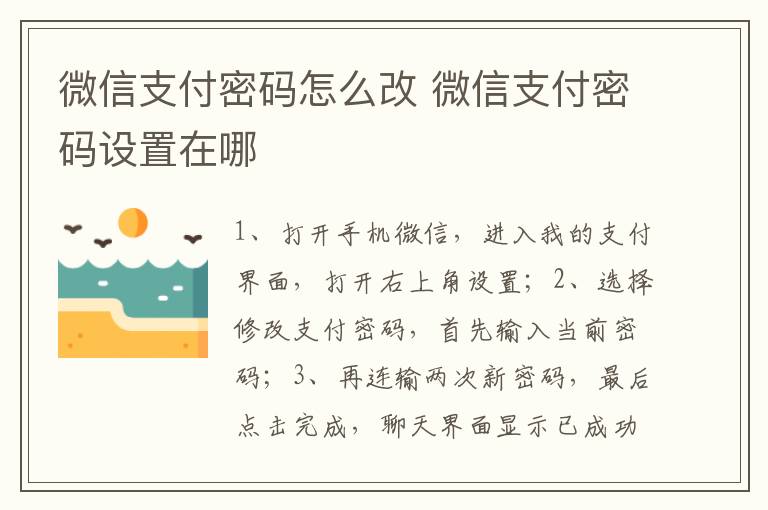 微信支付密码怎么改 微信支付密码设置在哪

1、打开手机微信，进入我的支付界面，打开右上角设置；2、选择修改支付密码，首先输入当前密码；3、再连输两次新密码，最后点击完成，聊天界面显示已成功